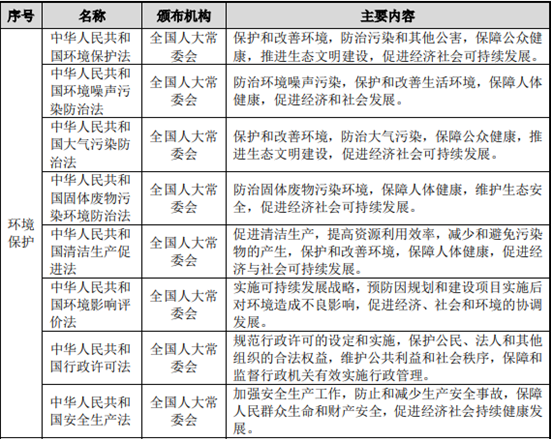 | 序号 | 名称 | 颁布机构 | 主要内容 |
|---|---|---|---|
| 环境保护 | 中华人民共和国环境保护法 | 全国人大常委会 | 保护和改善环境，防治污染和其他公害，保障公众健康，推进生态文明建设，促进经济社会可持续发展。 |
| | 中华人民共和国环境噪声污染防治法 | 全国人大常委会 | 防治环境噪声污染，保护和改善生活环境，保障人体健康，促进经济和社会发展。 |
| | 中华人民共和国大气污染防治法 | 全国人大常委会 | 保护和改善环境，防治大气污染，保障公众健康，推进生态文明建设，促进经济社会可持续发展。 |
| | 中华人民共和国固体废物污染环境防治法 | 全国人大常委会 | 防治固体废物污染环境，保障人体健康，维护生态安全，促进经济社会可持续发展。 |
| | 中华人民共和国清洁生产促进法 | 全国人大常委会 | 促进清洁生产，提高资源利用效率，减少和避免污染物的产生，保护和改善环境，保障人体健康，促进经济与社会可持续发展。 |
| | 中华人民共和国环境影响评价法 | 全国人大常委会 | 实施可持续发展战略，预防因规划和建设项目实施后对环境造成不良影响，促进经济、社会和环境的协调发展。 |
| | 中华人民共和国行政许可法 | 全国人大常委会 | 规范行政许可的设定和实施，保护公民、法人和其他组织的合法权益，维护公共利益和社会秩序，保障和监督行政机关有效实施行政管理。 |
| | 中华人民共和国安全生产法 | 全国人大常委会 | 加强安全生产工作，防止和减少生产安全事故，保障人民群众生命和财产安全，促进经济社会持续健康发展。 |